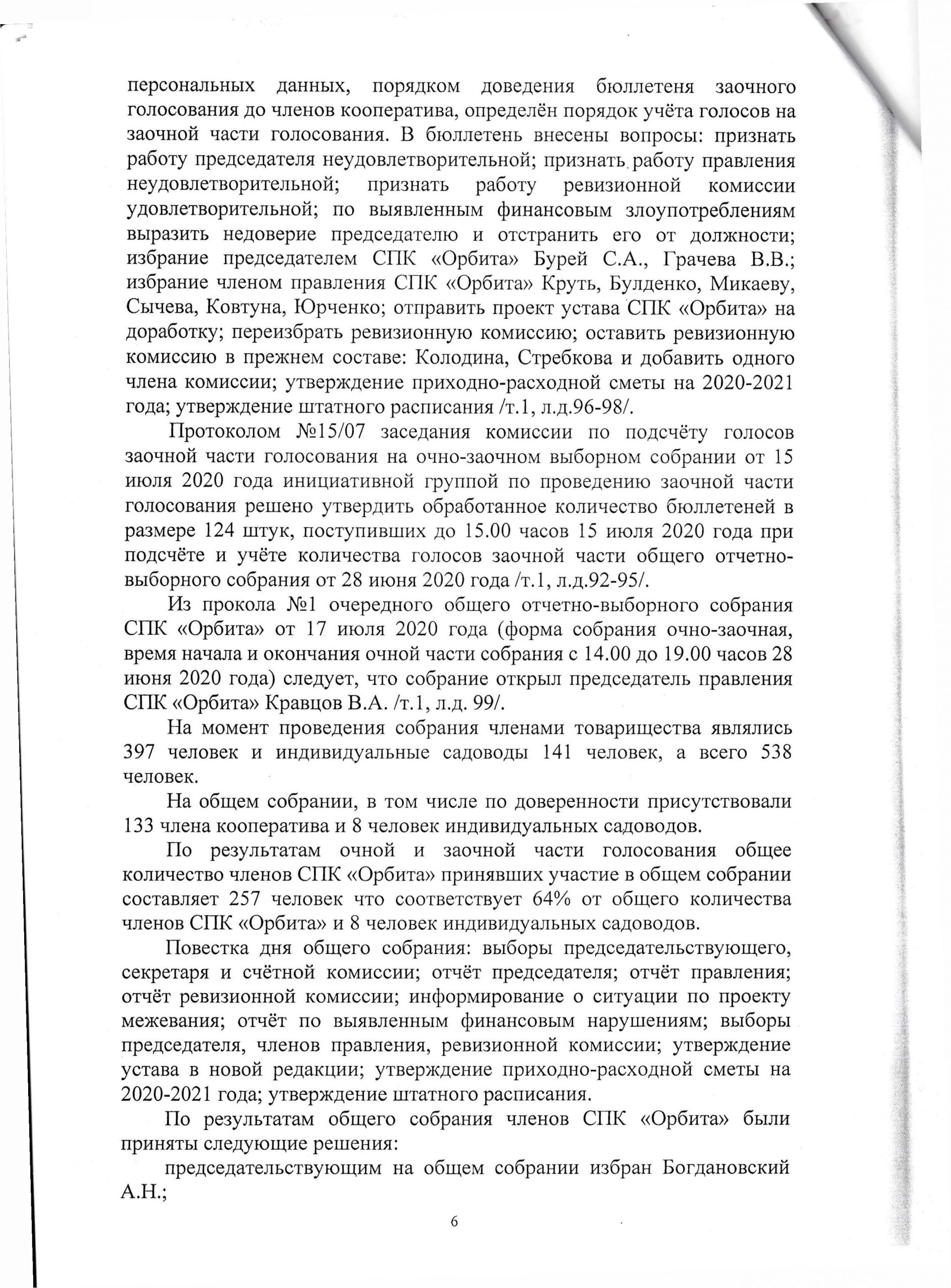 персональных данных, порядком доведения бюллетеня заочного голосования до членов кооператива, определён порядок учёта голосов на заочной части голосования. В бюллетень внесены вопросы: признать работу председателя неудовлетворительной; признать работу правления неудовлетворительной; признать работу ревизионной комиссии удовлетворительной; по выявленным финансовым злоупотреблениям выразить недоверие председателю и отстранить его от должности; избрание председателем СПК «Орбита» Бурей С.А., Грачева В.В.; избрание членом правления СПК «Орбита» Круть, Булденко, Микаеву, Сычева, Ковтуна, Юрченко; отправить проект устава СПК «Орбита» на доработку; переизбрать ревизионную комиссию; оставить ревизионную комиссию в прежнем составе: Колодина, Стребкова и добавить одного члена комиссии; утверждение приходно-расходной сметы на 2020-2021 года; утверждение штатного расписания /т.1, л.д.96-98/.

Протоколом №15/07 заседания комиссии по подсчёту голосов заочной части голосования на очно-заочном выборном собрании от 15 июля 2020 года инициативной группой по проведению заочной части голосования решено утвердить обработанное количество бюллетеней в размере 124 штук, поступивших до 15.00 часов 15 июля 2020 года при подсчёте и учёте количества голосов заочной части общего отчетно-выборного собрания от 28 июня 2020 года /т.1, л.д.92-95/.

Из прокола №1 очередного общего отчетно-выборного собрания СПК «Орбита» от 17 июля 2020 года (форма собрания очно-заочная, время начала и окончания очной части собрания с 14.00 до 19.00 часов 28 июня 2020 года) следует, что собрание открыл председатель правления СПК «Орбита» Кравцов В.А. /т.1, л.д. 99/.

На момент проведения собрания членами товарищества являлись 397 человек и индивидуальные садоводы 141 человек, а всего 538 человек.

На общем собрании, в том числе по доверенности присутствовали 133 члена кооператива и 8 человек индивидуальных садоводов.

По результатам очной и заочной части голосования общее количество членов СПК «Орбита» принявших участие в общем собрании составляет 257 человек что соответствует 64% от общего количества членов СПК «Орбита» и 8 человек индивидуальных садоводов.

Повестка дня общего собрания: выборы председательствующего, секретаря и счётной комиссии; отчёт председателя; отчёт правления; отчёт ревизионной комиссии; информирование о ситуации по проекту межевания; отчёт по выявленным финансовым нарушениям; выборы председателя, членов правления, ревизионной комиссии; утверждение устава в новой редакции; утверждение приходно-расходной сметы на 2020-2021 года; утверждение штатного расписания.

По результатам общего собрания членов СПК «Орбита» были приняты следующие решения:

председательствующим на общем собрании избран Богдановский А.Н.;

6